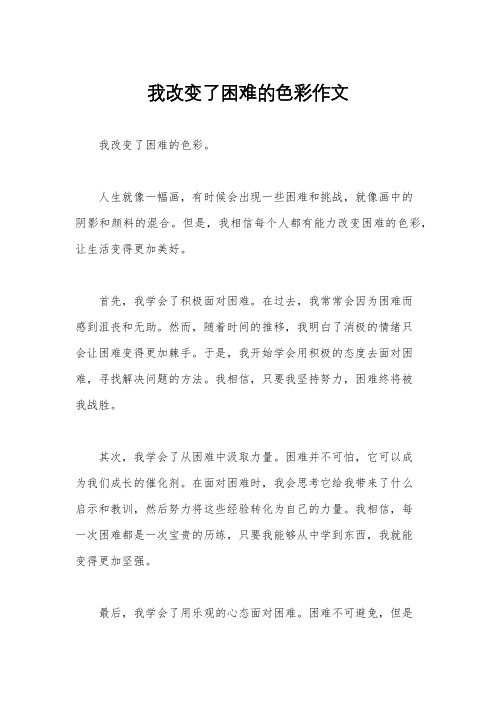 我改变了困难的色彩作文

我改变了困难的色彩。

人生就像一幅画，有时候会出现一些困难和挑战，就像画中的阴影和颜料的混合。但是，我相信每个人都有能力改变困难的色彩，让生活变得更加美好。

首先，我学会了积极面对困难。在过去，我常常会因为困难而感到沮丧和无助。然而，随着时间的推移，我明白了消极的情绪只会让困难变得更加棘手。于是，我开始学会用积极的态度去面对困难，寻找解决问题的方法。我相信，只要我坚持努力，困难终将被我战胜。

其次，我学会了从困难中汲取力量。困难并不可怕，它可以成为我们成长的催化剂。在面对困难时，我会思考它给我带来了什么启示和教训，然后努力将这些经验转化为自己的力量。我相信，每一次困难都是一次宝贵的历练，只要我能够从中学到东西，我就能变得更加坚强。

最后，我学会了用乐观的心态面对困难。困难不可避免，但是